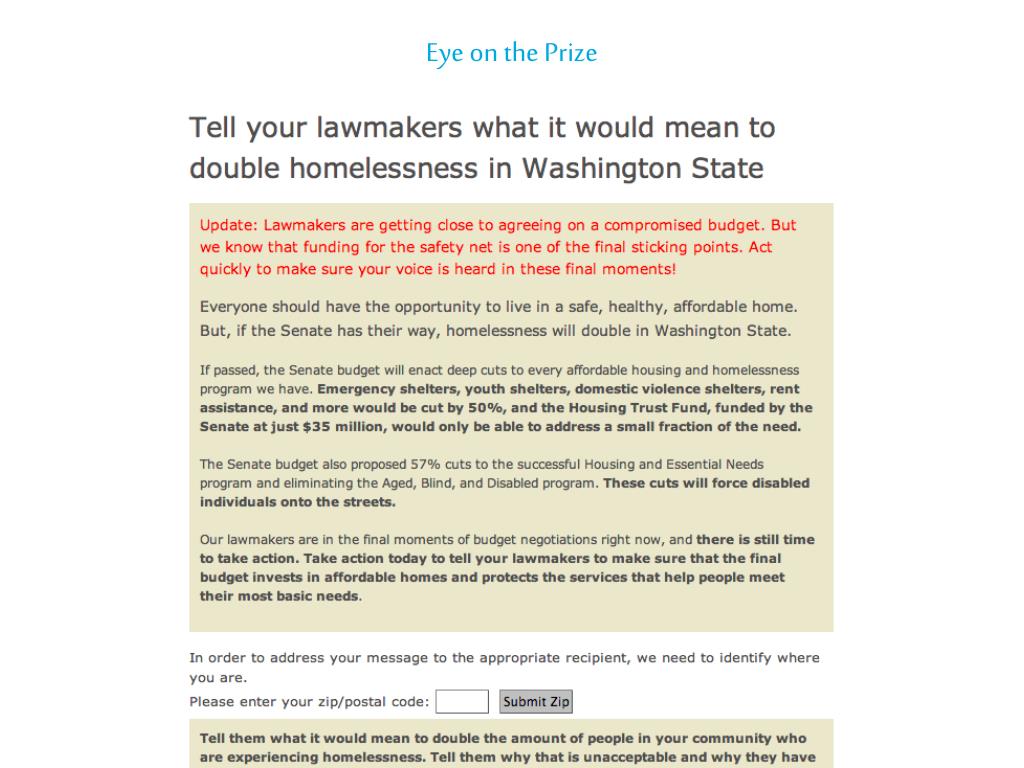 Eye on the Prize

Tell your lawmakers what it would mean to double homelessness in Washington State

Update: Lawmakers are getting close to agreeing on a compromised budget. But we know that funding for the safety net is one of the final sticking points. Act quickly to make sure your voice is heard in these final moments!

Everyone should have the opportunity to live in a safe, healthy, affordable home. But, if the Senate has their way, homelessness will double in Washington State.

If passed, the Senate budget will enact deep cuts to every affordable housing and homelessness program we have. Emergency shelters, youth shelters, domestic violence shelters, rent assistance, and more would be cut by 50%, and the Housing Trust Fund, funded by the Senate at just $35 million, would only be able to address a small fraction of the need.

The Senate budget also proposed 57% cuts to the successful Housing and Essential Needs program and eliminating the Aged, Blind, and Disabled program. These cuts will force disabled individuals onto the streets.

Our lawmakers are in the final moments of budget negotiations right now, and there is still time to take action. Take action today to tell your lawmakers to make sure that the final budget invests in affordable homes and protects the services that help people meet their most basic needs.

In order to address your message to the appropriate recipient, we need to identify where you are.

Please enter your zip/postal code: Submit Zip

Tell them what it would mean to double the amount of people in your community who are experiencing homelessness. Tell them why that is unacceptable and why they have